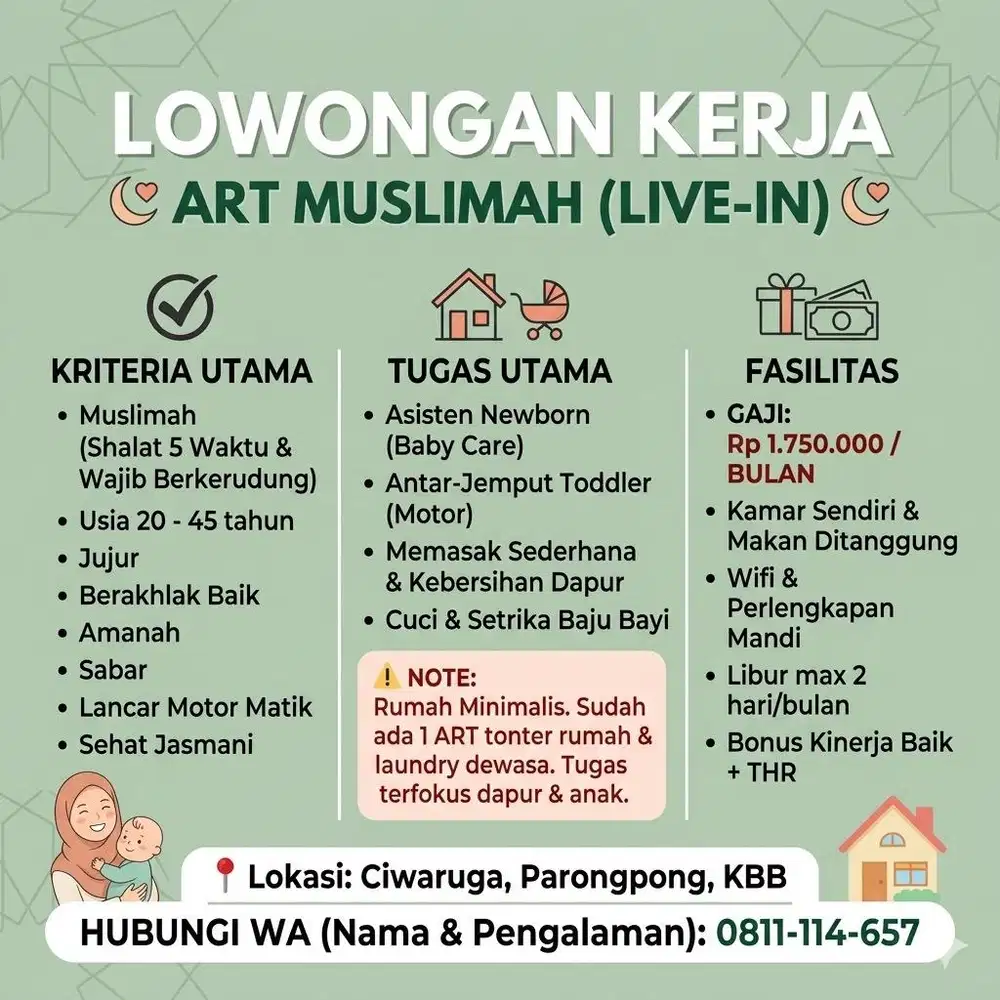 LOWONGAN KERJA
ART MUSLIMAH (LIVE-IN)

KRITERIA UTAMA
• Muslimah (Shalat 5 Waktu & Wajib Berkerudung)
• Usia 20 - 45 tahun
• Jujur
• Berakhlak Baik
• Amanah
• Sabar
• Lancar Motor Matik
• Sehat Jasmani

TUGAS UTAMA
• Asisten Newborn (Baby Care)
• Antar-Jemput Toddler (Motor)
• Memasak Sederhana & Kebersihan Dapur
• Cuci & Setrika Baju Bayi

⚠️ NOTE:
Rumah Minimalis. Sudah ada 1 ART tonter rumah & laundry dewasa. Tugas terfokus dapur & anak.

FASILITAS
• GAJI: Rp 1.750.000 / BULAN
• Kamar Sendiri & Makan Ditanggung
• Wifi & Perlengkapan Mandi
• Libur max 2 hari/bulan
• Bonus Kinerja Baik + THR

📍 Lokasi: Ciwaruga, Parongpong, KBB
HUBUNGI WA (Nama & Pengalaman): 0811-114-657